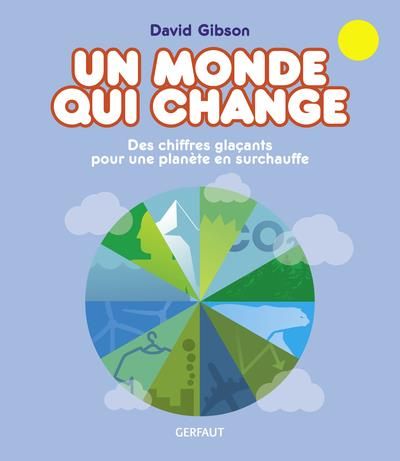 David Gibson

UN MONDE QUI CHANGE

Des chiffres glaçants pour une planète en surchauffe

$CO_2$

GERFAUT